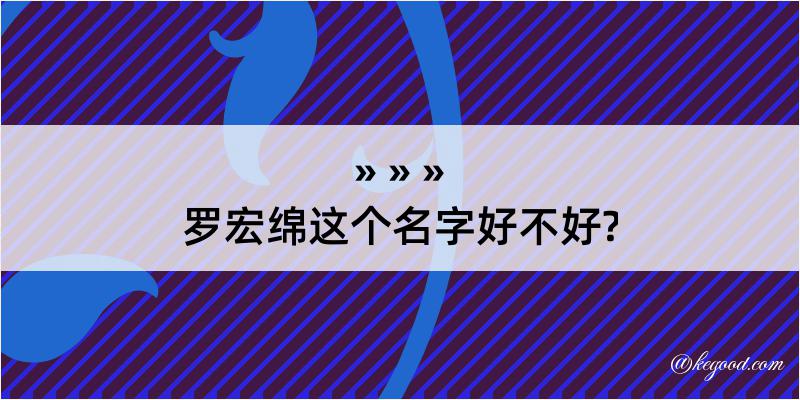 » » »
罗宏绵这个名字好不好?

@kegood.com